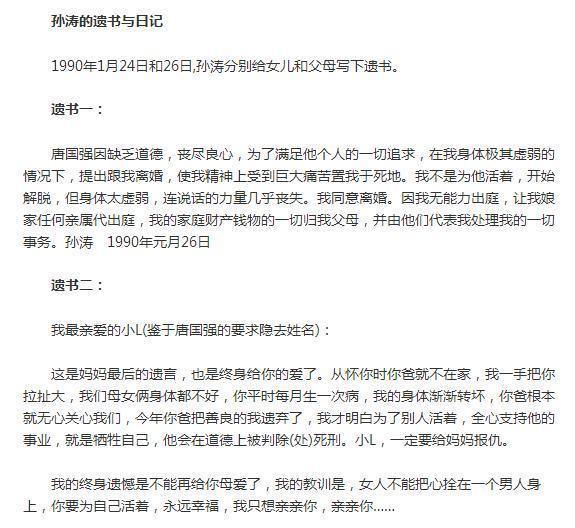 孙涛的遗书与日记

1990年1月24日和26日,孙涛分别给女儿和父母写下遗书。

遗书一：

唐国强因缺乏道德，丧尽良心，为了满足他个人的一切追求，在我身体极其虚弱的情况下，提出跟我离婚，使我精神上受到巨大痛苦置我于死地。我不是为他活着，开始解脱，但身体太虚弱，连说话的力量几乎丧失。我同意离婚。因我无能力出庭，让我娘家任何亲属代出庭，我的家庭财产钱物的一切归我父母，并由他们代表我处理我的一切事务。孙涛　1990年元月26日

遗书二：

我最亲爱的小L(鉴于唐国强的要求隐去姓名)：

这是妈妈最后的遗言，也是终身给你的爱了。从怀你时你爸就不在家，我一手把你拉扯大，我们母女俩身体都不好，你平时每月生一次病，我的身体渐渐转坏，你爸根本就无心关心我们，今年你爸把善良的我遗弃了，我才明白为了别人活着，全心支持他的事业，就是牺牲自己，他会在道德上被判除(处)死刑。小L，一定要给妈妈报仇。

我的终身遗憾是不能再给你母爱了，我的教训是，女人不能把心拴在一个男人身上，你要为自己活着，永远幸福，我只想亲亲你，亲亲你......